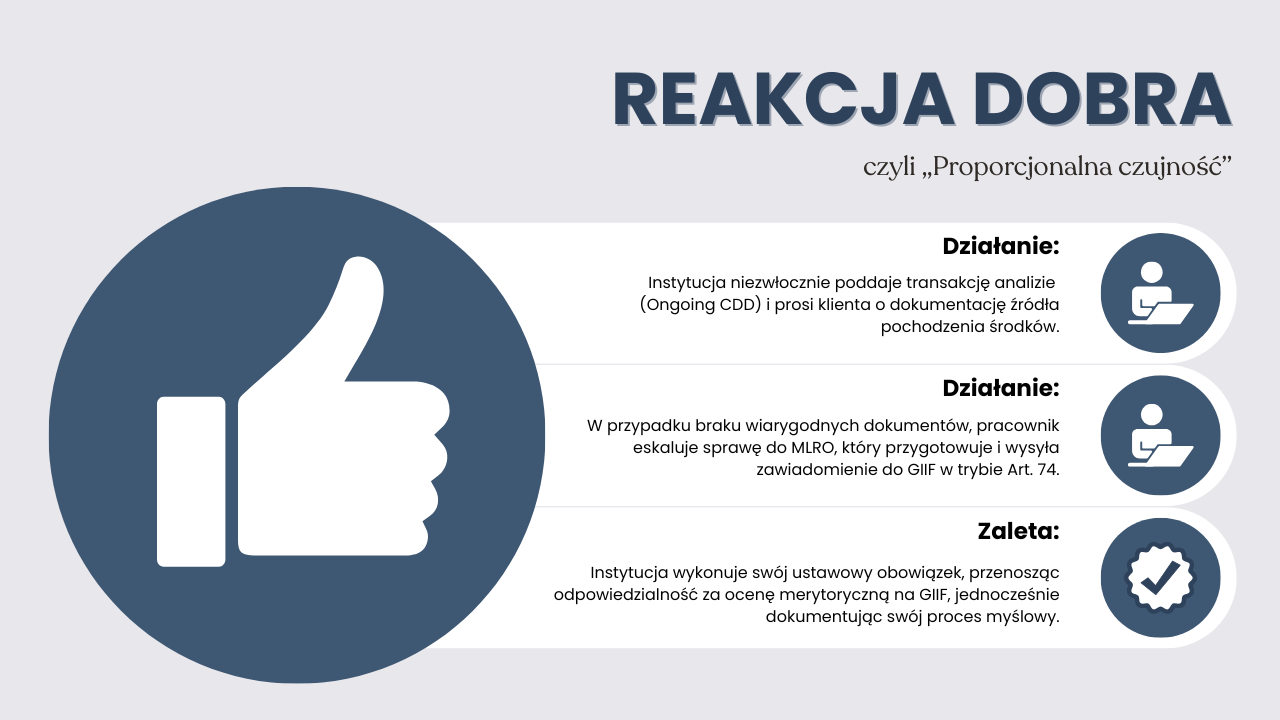 REAKCJA DOBRA

czyli „Proporcjonalna czujność”

Działanie:

Instytucja niezwłocznie poddaje transakcję analizie (Ongoing CDD) i prosi klienta o dokumentację źródła pochodzenia środków.

Działanie:

W przypadku braku wiarygodnych dokumentów, pracownik eskaluje sprawę do MLRO, który przygotowuje i wysyła zawiadomienie do GIIF w trybie Art. 74.

Zaleta:

Instytucja wykonuje swój ustawowy obowiązek, przenosząc odpowiedzialność za ocenę merytoryczną na GIIF, jednocześnie dokumentując swój proces myślowy.